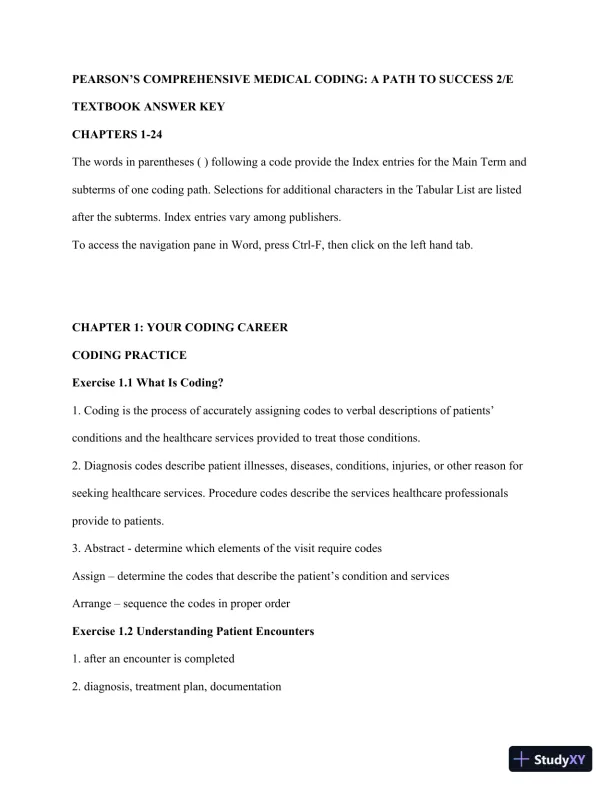 PEARSON'S COMPREHENSIVE MEDICAL CODING: A PATH TO SUCCESS 2/E

TEXTBOOK ANSWER KEY

CHAPTERS 1-24

The words in parentheses ( ) following a code provide the Index entries for the Main Term and subterms of one coding path. Selections for additional characters in the Tabular List are listed after the subterms. Index entries vary among publishers.

To access the navigation pane in Word, press Ctrl-F, then click on the left hand tab.

CHAPTER 1: YOUR CODING CAREER

CODING PRACTICE

Exercise 1.1 What Is Coding?

1. Coding is the process of accurately assigning codes to verbal descriptions of patients' conditions and the healthcare services provided to treat those conditions.

2. Diagnosis codes describe patient illnesses, diseases, conditions, injuries, or other reason for seeking healthcare services. Procedure codes describe the services healthcare professionals provide to patients.

3. Abstract - determine which elements of the visit require codes

Assign – determine the codes that describe the patient's condition and services

Arrange – sequence the codes in proper order

Exercise 1.2 Understanding Patient Encounters

1. after an encounter is completed

2. diagnosis, treatment plan, documentation

StudyXY